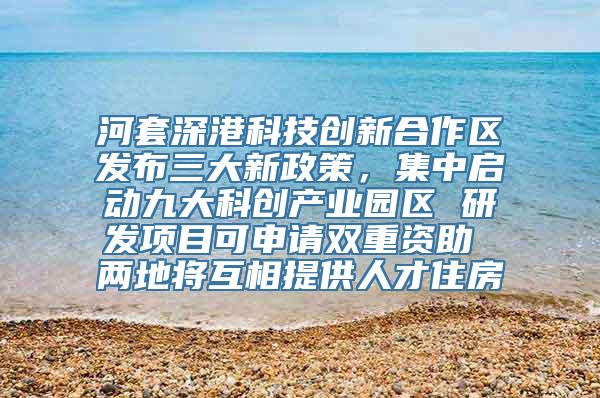 河套深港科技创新合作区发布三大新政策，集中启动九大科创产业园区 研发项目可申请双重资助 两地将互相提供人才住房